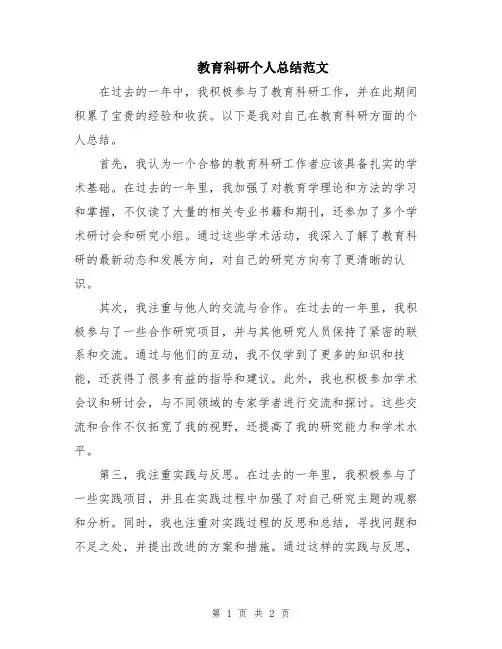 教育科研个人总结范文

在过去的一年中，我积极参与了教育科研工作，并在此期间积累了宝贵的经验和收获。以下是我对自己在教育科研方面的个人总结。

首先，我认为一个合格的教育科研工作者应该具备扎实的学术基础。在过去的一年里，我加强了对教育学理论和方法的学习和掌握，不仅读了大量的相关专业书籍和期刊，还参加了多个学术研讨会和研究小组。通过这些学术活动，我深入了解了教育科研的最新动态和发展方向，对自己的研究方向有了更清晰的认识。

其次，我注重与他人的交流与合作。在过去的一年里，我积极参与了一些合作研究项目，并与其他研究人员保持了紧密的联系和交流。通过与他们的互动，我不仅学到了更多的知识和技能，还获得了很多有益的指导和建议。此外，我也积极参加学术会议和研讨会，与不同领域的专家学者进行交流和探讨。这些交流和合作不仅拓宽了我的视野，还提高了我的研究能力和学术水平。

第三，我注重实践与反思。在过去的一年里，我积极参与了一些实践项目，并且在实践过程中加强了对自己研究主题的观察和分析。同时，我也注重对实践过程的反思和总结，寻找问题和不足之处，并提出改进的方案和措施。通过这样的实践与反思，

第 1 页 共 2 页